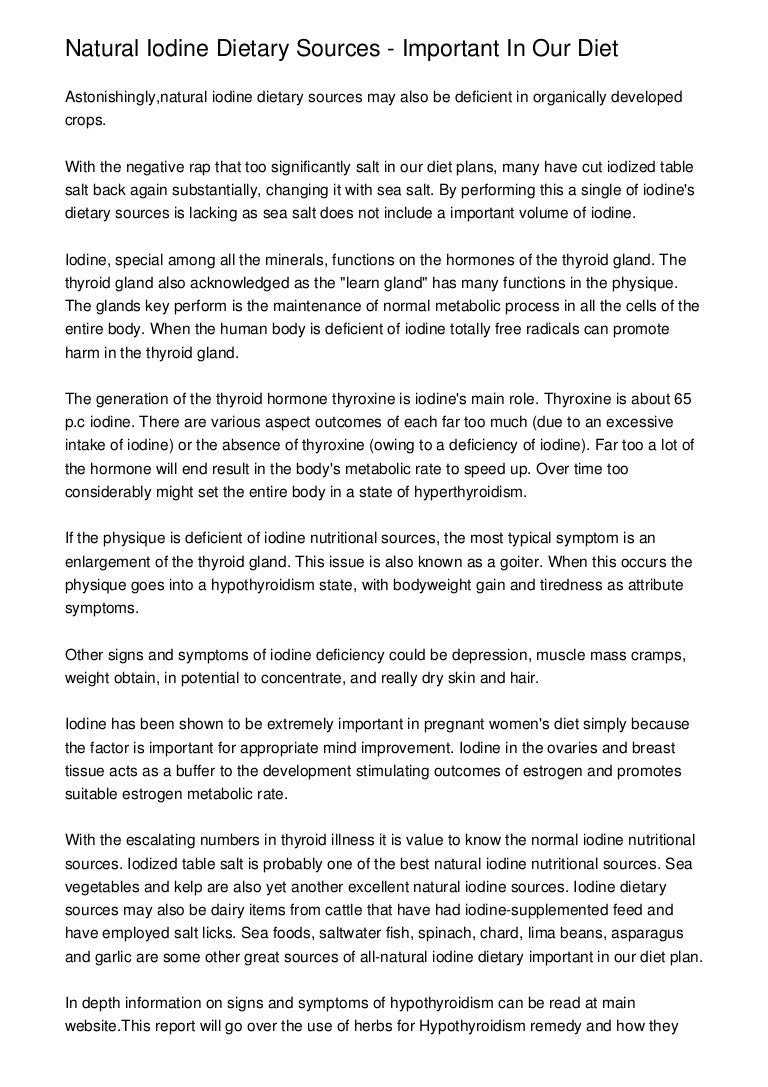 Natural Iodine Dietary Sources - Important In Our Diet

Astonishingly,natural iodine dietary sources may also be deficient in organically developed crops.

With the negative rap that too significantly salt in our diet plans, many have cut iodized table salt back again substantially, changing it with sea salt. By performing this a single of iodine's dietary sources is lacking as sea salt does not include a important volume of iodine.

Iodine, special among all the minerals, functions on the hormones of the thyroid gland. The thyroid gland also acknowledged as the "learn gland" has many functions in the physique. The glands key perform is the maintenance of normal metabolic process in all the cells of the entire body. When the human body is deficient of iodine totally free radicals can promote harm in the thyroid gland.

The generation of the thyroid hormone thyroxine is iodine's main role. Thyroxine is about 65 p.c iodine. There are various aspect outcomes of each far too much (due to an excessive intake of iodine) or the absence of thyroxine (owing to a deficiency of iodine). Far too a lot of the hormone will end result in the body's metabolic rate to speed up. Over time too considerably might set the entire body in a state of hyperthyroidism.

If the physique is deficient of iodine nutritional sources, the most typical symptom is an enlargement of the thyroid gland. This issue is also known as a goiter. When this occurs the physique goes into a hypothyroidism state, with bodyweight gain and tiredness as attribute symptoms.

Other signs and symptoms of iodine deficiency could be depression, muscle mass cramps, weight obtain, in potential to concentrate, and really dry skin and hair.

Iodine has been shown to be extremely important in pregnant women's diet simply because the factor is important for appropriate mind improvement. Iodine in the ovaries and breast tissue acts as a buffer to the development stimulating outcomes of estrogen and promotes suitable estrogen metabolic rate.

With the escalating numbers in thyroid illness it is value to know the normal iodine nutritional sources. Iodized table salt is probably one of the best natural iodine nutritional sources. Sea vegetables and kelp are also yet another excellent natural iodine sources. Iodine dietary sources may also be dairy items from cattle that have had iodine-supplemented feed and have employed salt licks. Sea foods, saltwater fish, spinach, chard, lima beans, asparagus and garlic are some other great sources of all-natural iodine dietary important in our diet plan.

In depth information on signs and symptoms of hypothyroidism can be read at main website.This report will go over the use of herbs for Hypothyroidism remedy and how they